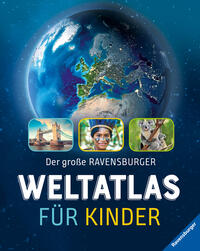 Der große RAVENSBURGER
WELTATLAS
FÜR KINDER
Ravensburger